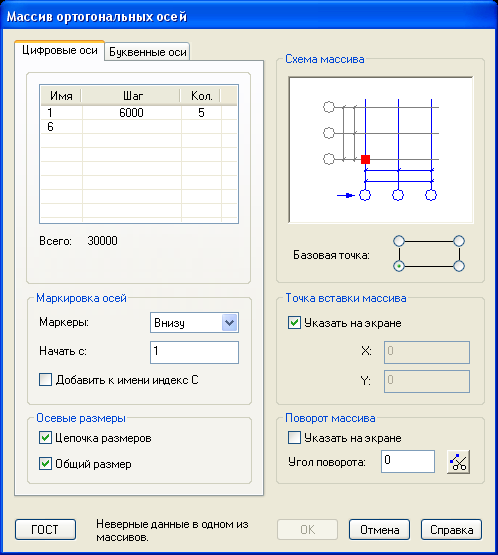 Массив ортогональных осей

Цифровые оси
Буквенные оси

| Имя | Шаг | Кол. |
|---|---|---|
| 1 | 6000 | 5 |
| 6 | | |

Всего: 30000

Маркировка осей
Маркеры: Внизу
Начать с: 1
Добавить к имени индекс С

Осевые размеры
Цепочка размеров
Общий размер

Схема массива

Базовая точка:

Точка вставки массива
Указать на экране
X: 0
Y: 0

Поворот массива
Указать на экране
Угол поворота: 0

ГОСТ
Неверные данные в одном из массивов.
OK
Отмена
Справка